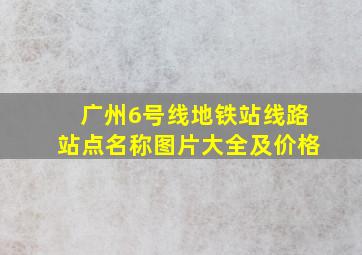 广州6号线地铁站线路站点名称图片大全及价格